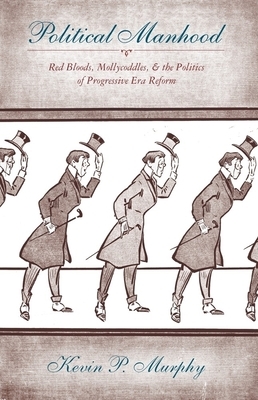 Political Manhood

Red Bloods, Mollycoddles, & the Politics of Progressive Era Reform

Kevin P. Murphy